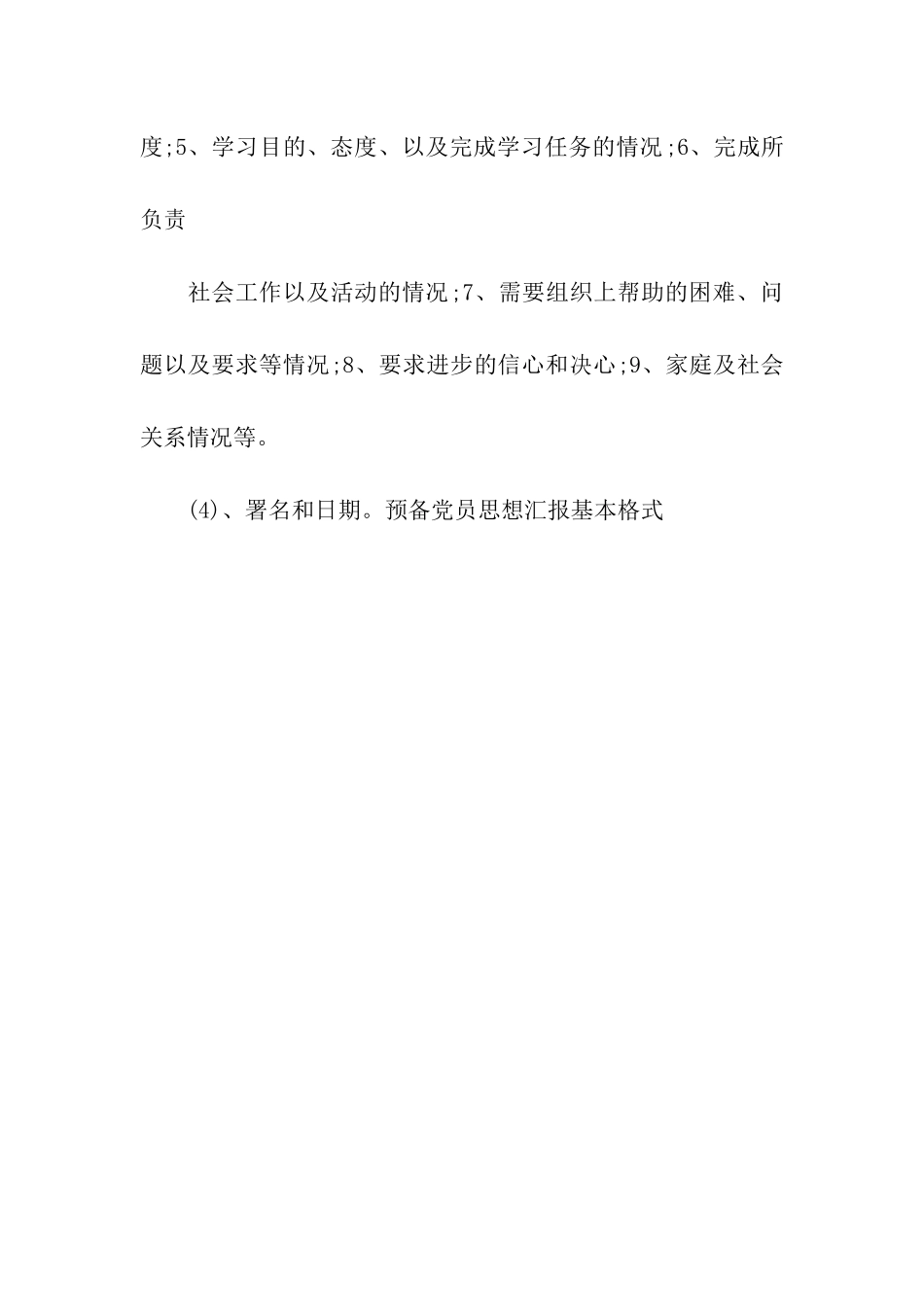 度;5、学习目的、态度、以及完成学习任务的情况;6、完成所负责

社会工作以及活动的情况;7、需要组织上帮助的困难、问题以及要求等情况;8、要求进步的信心和决心;9、家庭及社会关系情况等。

(4)、署名和日期。预备党员思想汇报基本格式